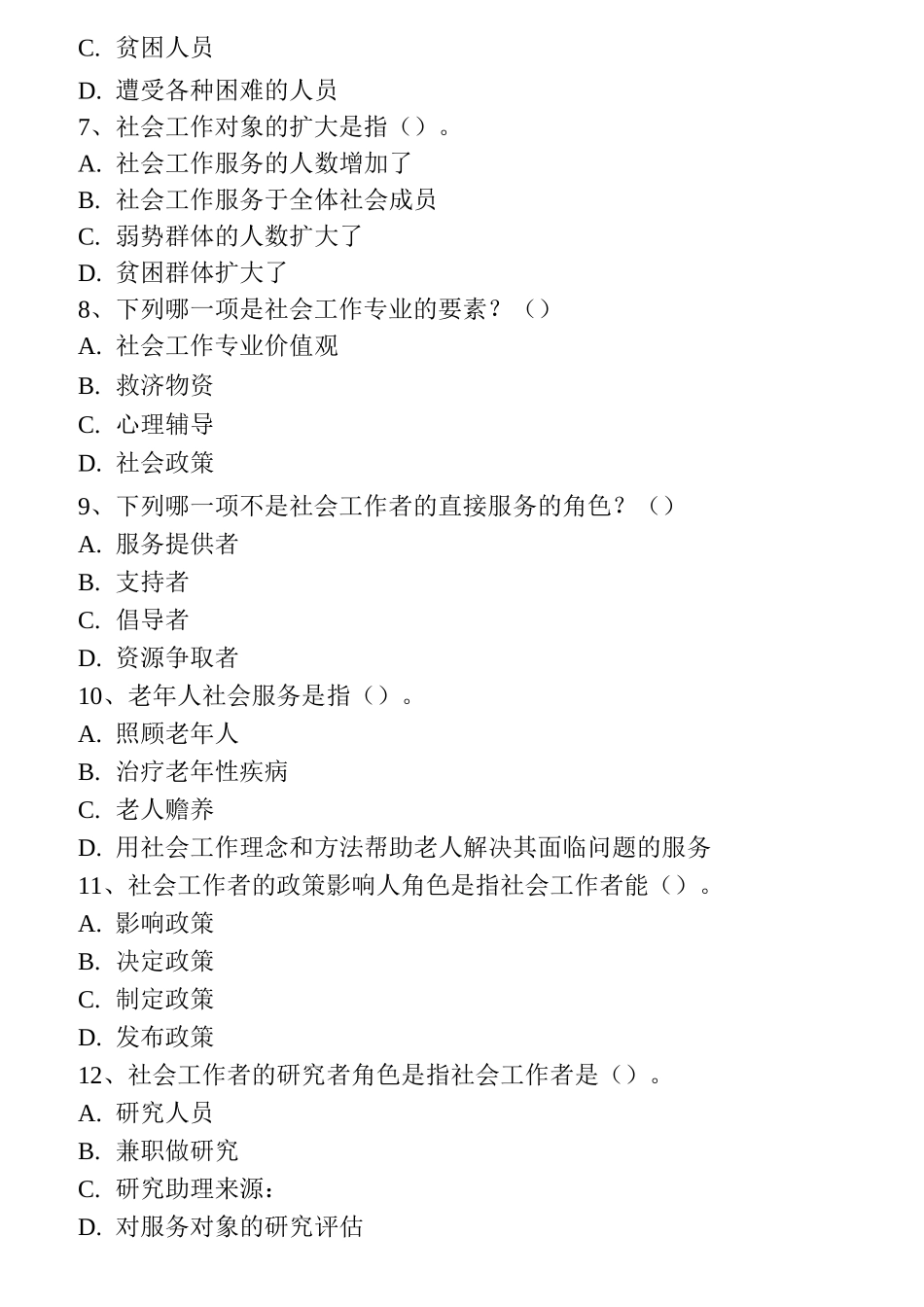 C. 贫困人员
D. 遭受各种困难的人员
7、社会工作对象的扩大是指（）。
A. 社会工作服务的人数增加了
B. 社会工作服务于全体社会成员
C. 弱势群体的人数扩大了
D. 贫困群体扩大了
8、下列哪一项是社会工作专业的要素？（）
A. 社会工作专业价值观
B. 救济物资
C. 心理辅导
D. 社会政策
9、下列哪一项不是社会工作者的直接服务的角色？（）
A. 服务提供者
B. 支持者
C. 倡导者
D. 资源争取者
10、老年人社会服务是指（）。
A. 照顾老年人
B. 治疗老年性疾病
C. 老人赡养
D. 用社会工作理念和方法帮助老人解决其面临问题的服务
11、社会工作者的政策影响人角色是指社会工作者能（）。
A. 影响政策
B. 决定政策
C. 制定政策
D. 发布政策
12、社会工作者的研究者角色是指社会工作者是（）。
A. 研究人员
B. 兼职做研究
C. 研究助理来源：
D. 对服务对象的研究评估